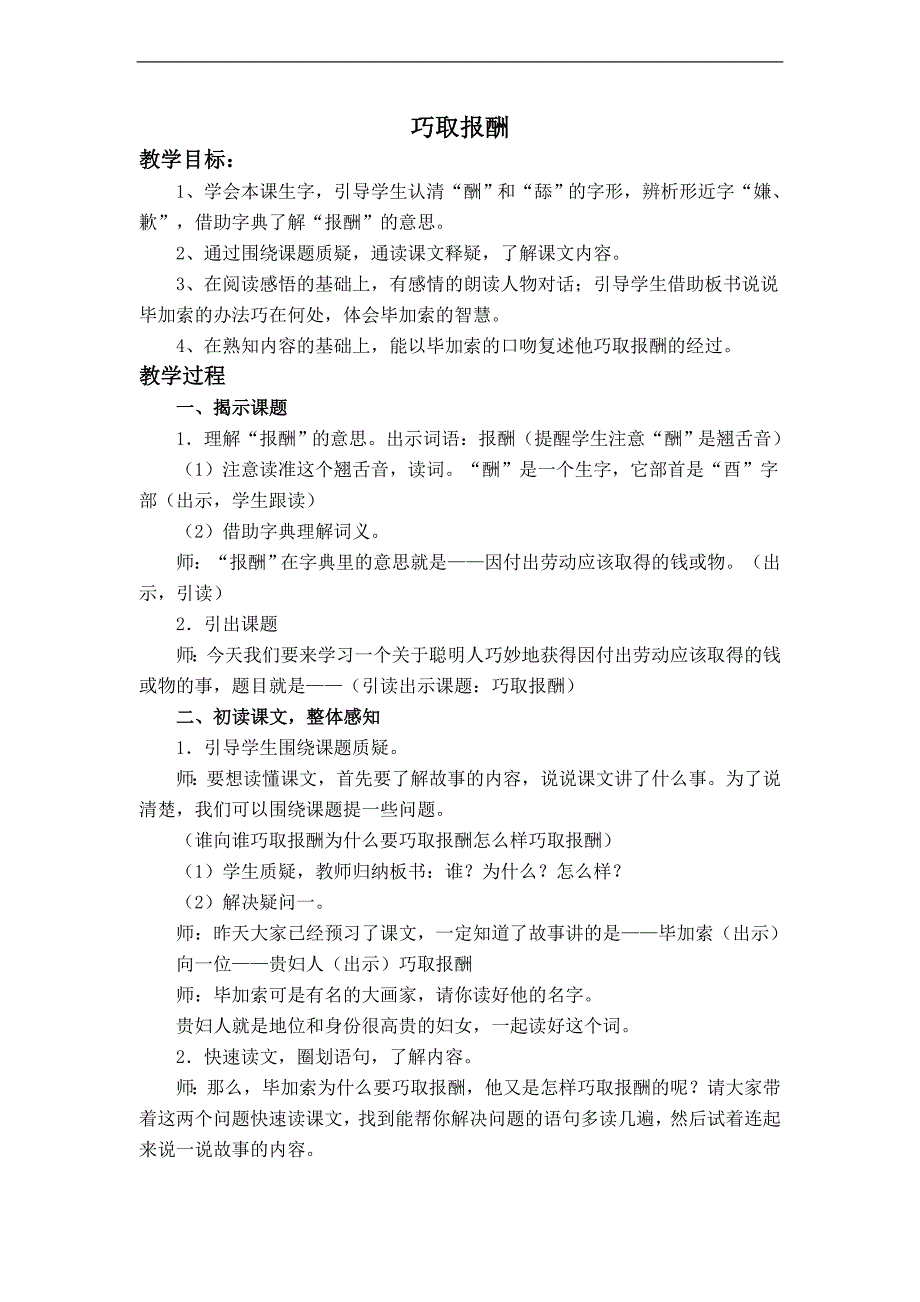 巧取报酬

教学目标：

1、学会本课生字，引导学生认清“酬”和“舔”的字形，辨析形近字“嫌、歉”，借助字典了解“报酬”的意思。

2、通过围绕课题质疑，通读课文释疑，了解课文内容。

3、在阅读感悟的基础上，有感情的朗读人物对话；引导学生借助板书说说毕加索的办法巧在何处，体会毕加索的智慧。

4、在熟知内容的基础上，能以毕加索的口吻复述他巧取报酬的经过。

教学过程

一、揭示课题

1．理解“报酬”的意思。出示词语：报酬（提醒学生注意“酬”是翘舌音）

（1）注意读准这个翘舌音，读词。“酬”是一个生字，它部首是“酉”字部（出示，学生跟读）

（2）借助字典理解词义。

师：“报酬”在字典里的意思就是——因付出劳动应该取得的钱或物。（出示，引读）

2．引出课题

师：今天我们要来学习一个关于聪明人巧妙地获得因付出劳动应该取得的钱或物的事，题目就是——（引读出示课题：巧取报酬）

二、初读课文，整体感知

1．引导学生围绕课题质疑。

师：要想读懂课文，首先要了解故事的内容，说说课文讲了什么事。为了说清楚，我们可以围绕课题提一些问题。

（谁向谁巧取报酬为什么要巧取报酬怎么样巧取报酬）

（1）学生质疑，教师归纳板书：谁？为什么？怎么样？

（2）解决疑问一。

师：昨天大家已经预习了课文，一定知道了故事讲的是——毕加索（出示）向一位——贵妇人（出示）巧取报酬

师：毕加索可是有名的大画家，请你读好他的名字。

贵妇人就是地位和身份很高贵的妇女，一起读好这个词。

2．快速读文，圈划语句，了解内容。

师：那么，毕加索为什么要巧取报酬，他又是怎样巧取报酬的呢？请大家带着这两个问题快速读课文，找到能帮你解决问题的语句多读几遍，然后试着连起来说一说故事的内容。